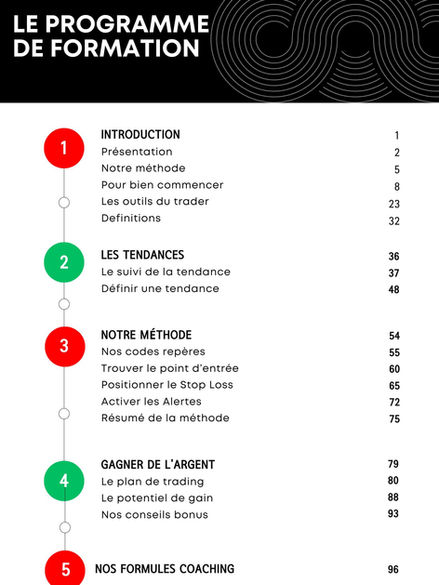 LE PROGRAMME DE FORMATION

1
INTRODUCTION 1
Présentation 2
Notre méthode 5
Pour bien commencer 8
Les outils du trader 23
Definitions 32

2
LES TENDANCES 36
Le suivi de la tendance 37
Définir une tendance 48

3
NOTRE MÉTHODE 54
Nos codes repères 55
Trouver le point d'entrée 60
Positionner le Stop Loss 65
Activer les Alertes 72
Résumé de la méthode 75

4
GAGNER DE L'ARGENT 79
Le plan de trading 80
Le potentiel de gain 88
Nos conseils bonus 93

5
NOS FORMULES COACHING 96